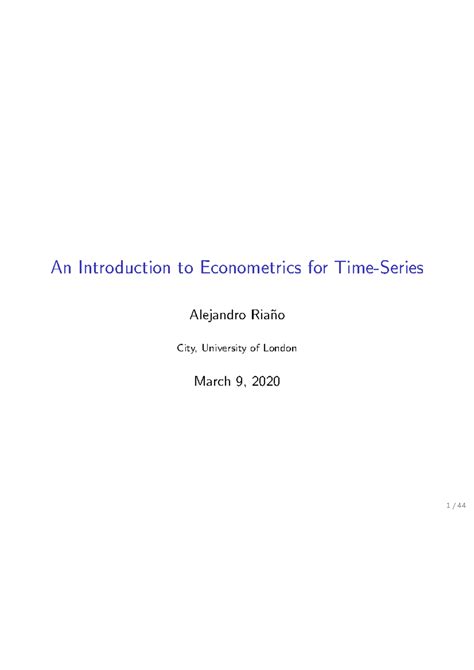 An Introduction to Econometrics for Time-Series

Alejandro Riaño

City, University of London

March 9, 2020

1 / 44